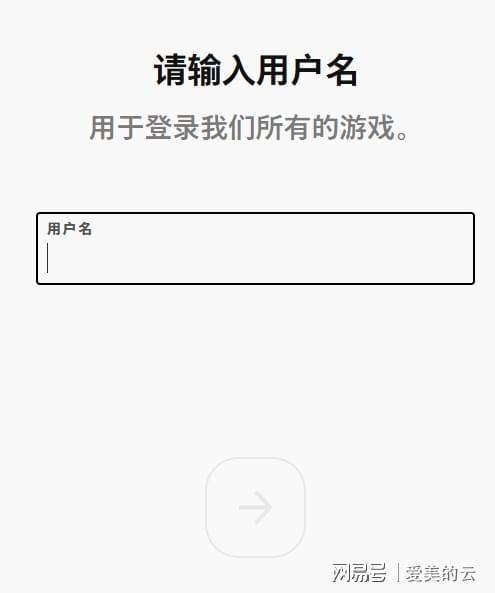 请输入用户名

用于登录我们所有的游戏。

用户名

网易号 | 爱美的云